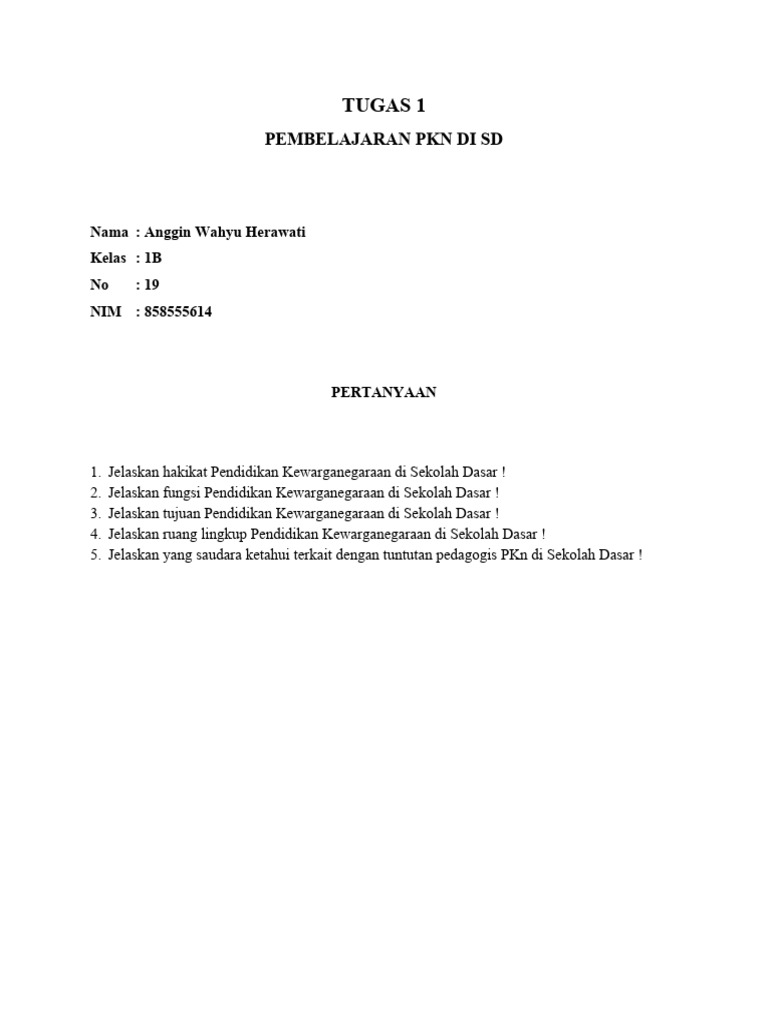 TUGAS 1

PEMBELAJARAN PKN DI SD

Nama : Anggin Wahyu Herawati
Kelas : 1B
No : 19
NIM : 858555614

PERTANYAAN

1. Jelaskan hakikat Pendidikan Kewarganegaraan di Sekolah Dasar !
2. Jelaskan fungsi Pendidikan Kewarganegaraan di Sekolah Dasar !
3. Jelaskan tujuan Pendidikan Kewarganegaraan di Sekolah Dasar !
4. Jelaskan ruang lingkup Pendidikan Kewarganegaraan di Sekolah Dasar !
5. Jelaskan yang saudara ketahui terkait dengan tuntutan pedagogis PKn di Sekolah Dasar !